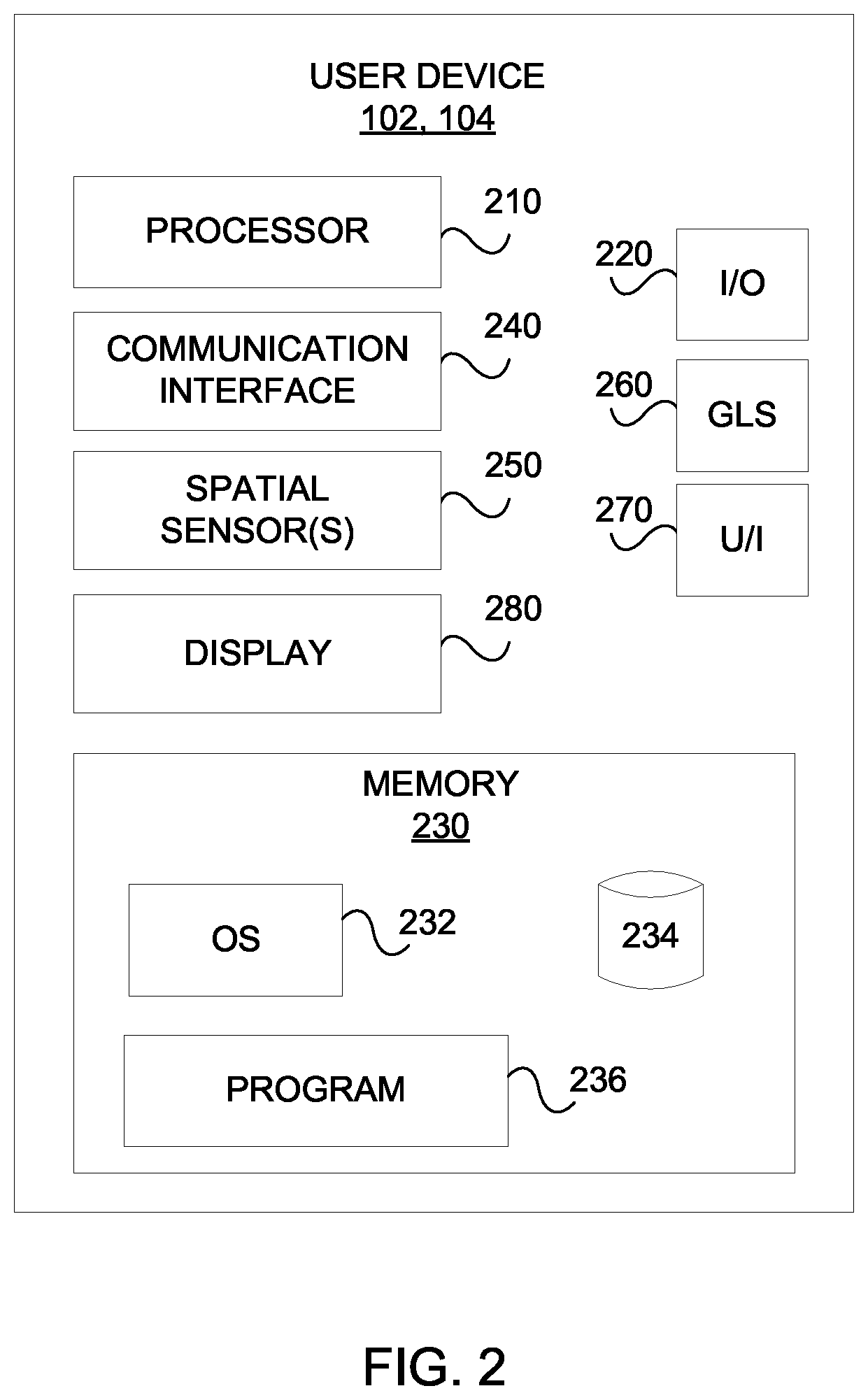 USER DEVICE
102, 104

PROCESSOR
210

220
I/O

COMMUNICATION INTERFACE
240

260
GLS

SPATIAL SENSOR(S)
250

270
U/I

DISPLAY
280

MEMORY
230

OS
232

234

PROGRAM
236

FIG. 2